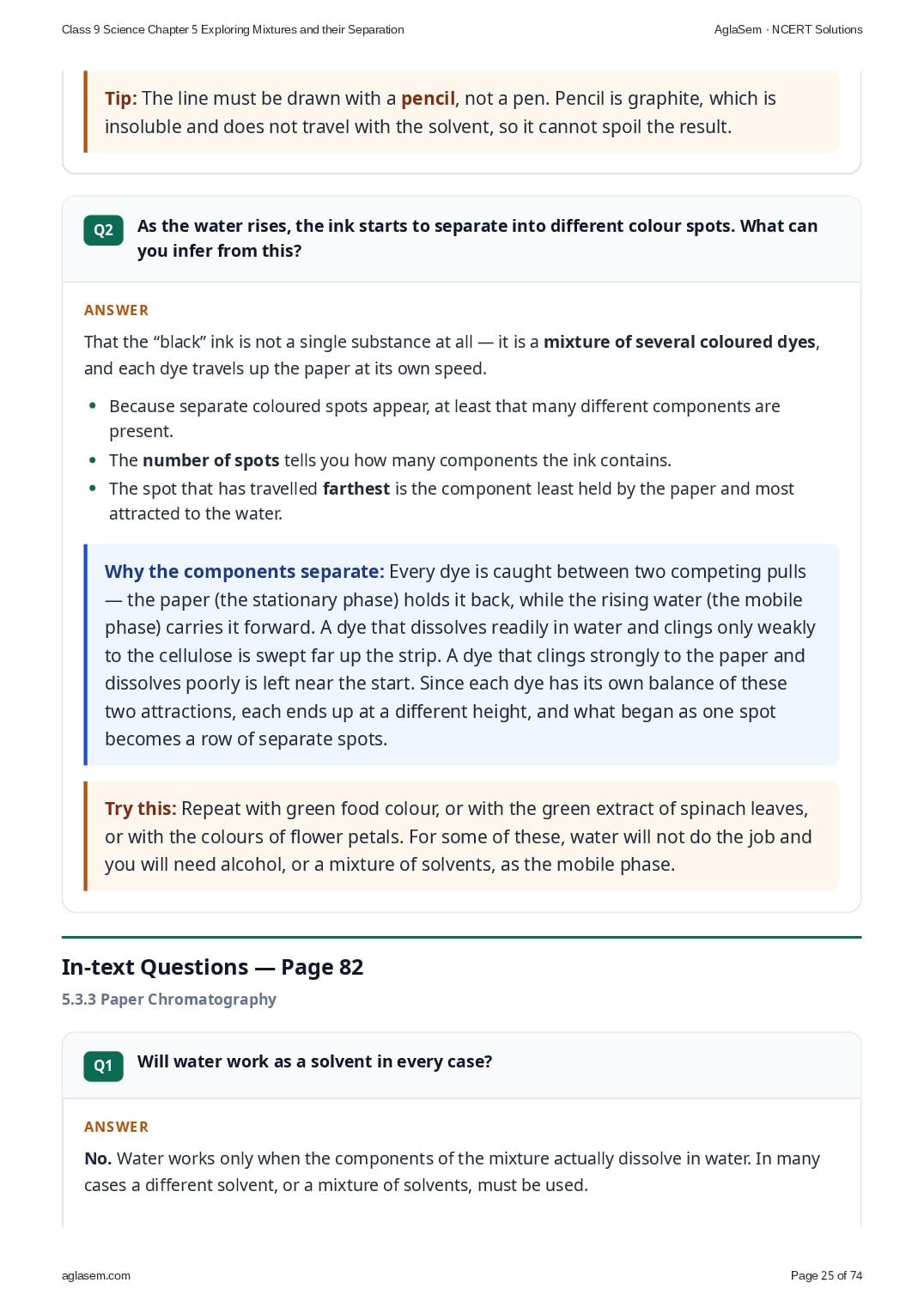 Class 9 Science Chapter 5 Exploring Mixtures and their Separation

AglaSem · NCERT Solutions

Tip: The line must be drawn with a pencil, not a pen. Pencil is graphite, which is insoluble and does not travel with the solvent, so it cannot spoil the result.

Q2 As the water rises, the ink starts to separate into different colour spots. What can you infer from this?

ANSWER

That the "black" ink is not a single substance at all — it is a mixture of several coloured dyes, and each dye travels up the paper at its own speed.

• Because separate coloured spots appear, at least that many different components are present.
• The number of spots tells you how many components the ink contains.
• The spot that has travelled farthest is the component least held by the paper and most attracted to the water.

Why the components separate: Every dye is caught between two competing pulls — the paper (the stationary phase) holds it back, while the rising water (the mobile phase) carries it forward. A dye that dissolves readily in water and clings only weakly to the cellulose is swept far up the strip. A dye that clings strongly to the paper and dissolves poorly is left near the start. Since each dye has its own balance of these two attractions, each ends up at a different height, and what began as one spot becomes a row of separate spots.

Try this: Repeat with green food colour, or with the green extract of spinach leaves, or with the colours of flower petals. For some of these, water will not do the job and you will need alcohol, or a mixture of solvents, as the mobile phase.

In-text Questions — Page 82

5.3.3 Paper Chromatography

Q1 Will water work as a solvent in every case?

ANSWER

No. Water works only when the components of the mixture actually dissolve in water. In many cases a different solvent, or a mixture of solvents, must be used.

aglasem.com

Page 25 of 74